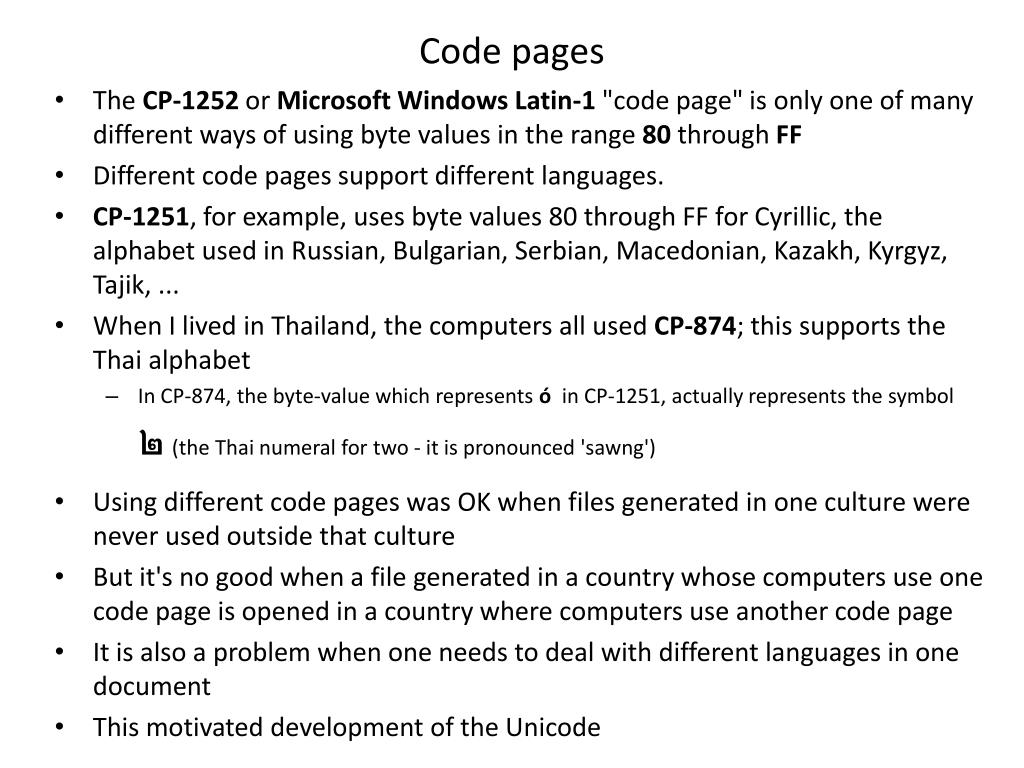 Code pages

• The CP-1252 or Microsoft Windows Latin-1 "code page" is only one of many different ways of using byte values in the range 80 through FF
• Different code pages support different languages.
• CP-1251, for example, uses byte values 80 through FF for Cyrillic, the alphabet used in Russian, Bulgarian, Serbian, Macedonian, Kazakh, Kyrgyz, Tajik, ...
• When I lived in Thailand, the computers all used CP-874; this supports the Thai alphabet
– In CP-874, the byte-value which represents ó in CP-1251, actually represents the symbol ๒ (the Thai numeral for two - it is pronounced 'sawng')
• Using different code pages was OK when files generated in one culture were never used outside that culture
• But it's no good when a file generated in a country whose computers use one code page is opened in a country where computers use another code page
• It is also a problem when one needs to deal with different languages in one document
• This motivated development of the Unicode